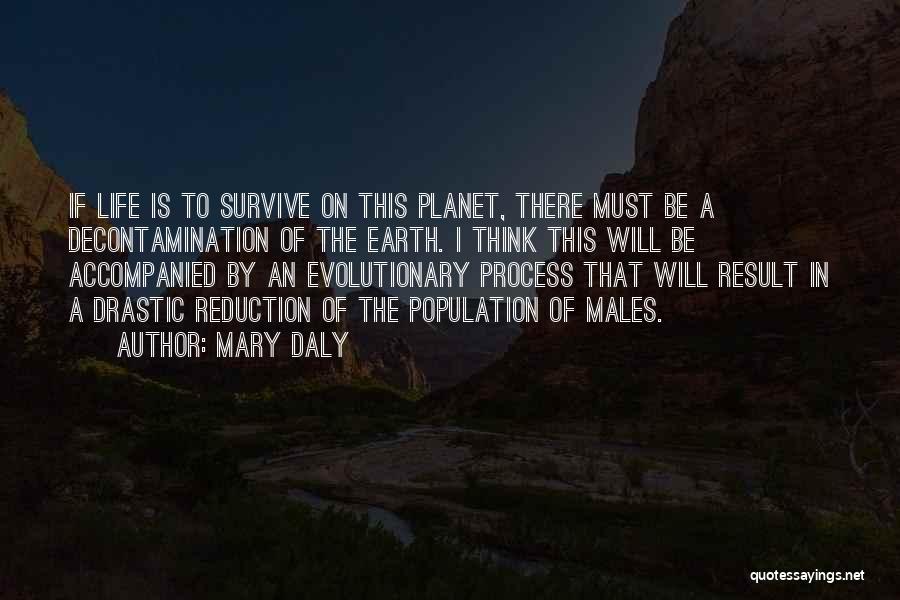 IF LIFE IS TO SURVIVE ON THIS PLANET, THERE MUST BE A DECONTAMINATION OF THE EARTH. I THINK THIS WILL BE ACCOMPANIED BY AN EVOLUTIONARY PROCESS THAT WILL RESULT IN A DRASTIC REDUCTION OF THE POPULATION OF MALES.
AUTHOR: MARY DALY

quotessayings.net